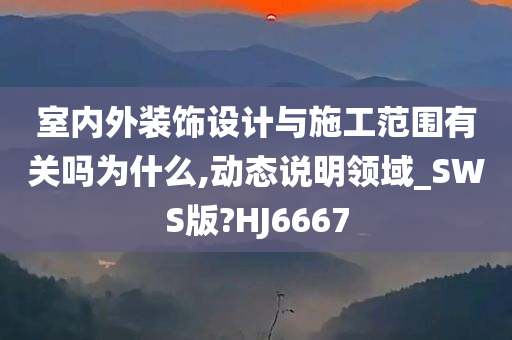 室内外装饰设计与施工范围有关吗为什么,动态说明领域_SWS版?HJ6667